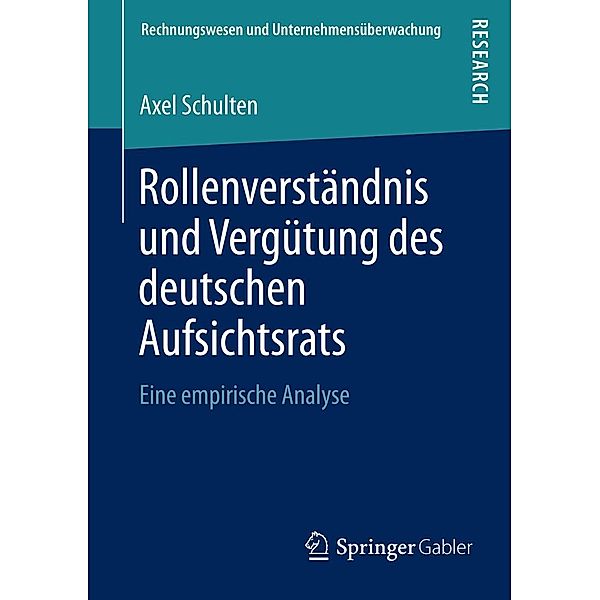 Rechnungswesen und Unternehmensüberwachung

RESEARCH

Axel Schulten

Rollenverständnis und Vergütung des deutschen Aufsichtsrats

Eine empirische Analyse

Springer Gabler